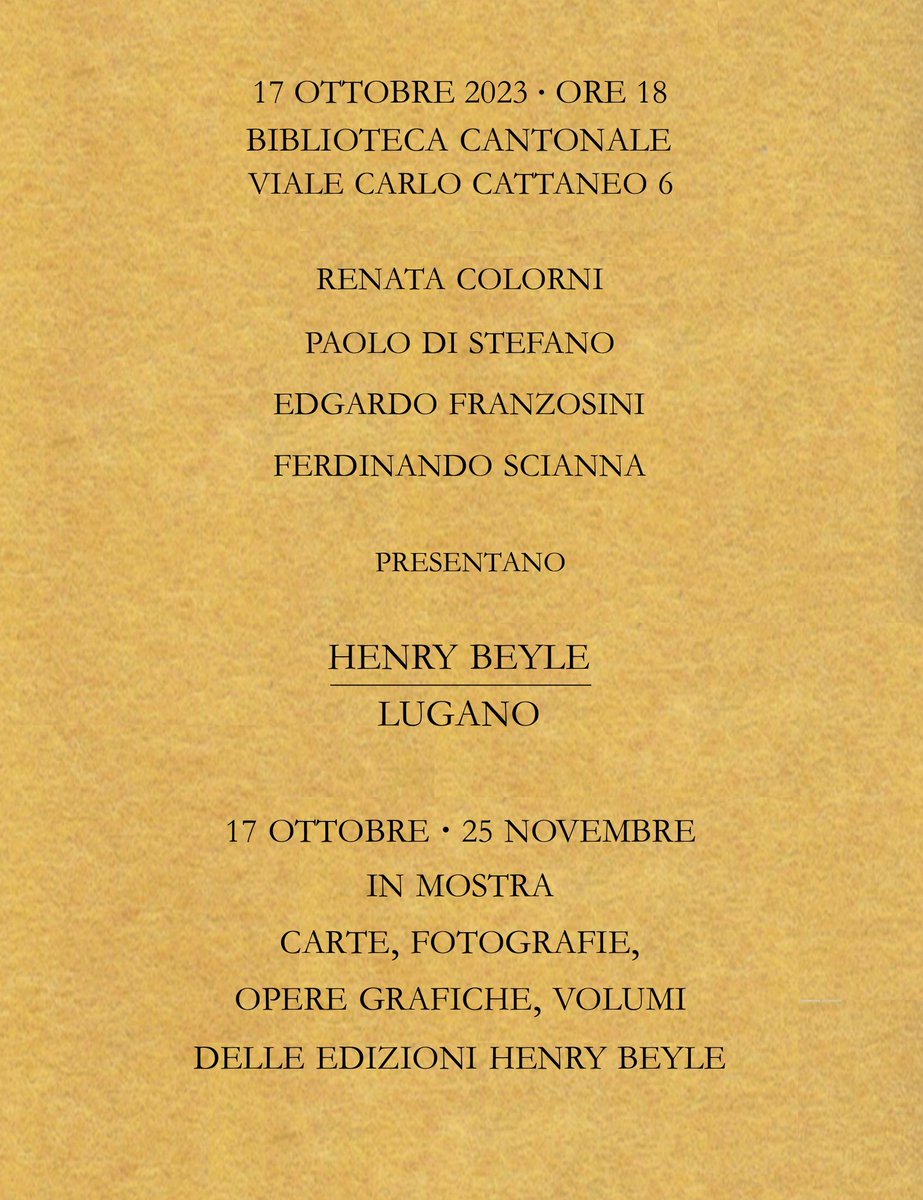 17 OTTOBRE 2023 · ORE 18
BIBLIOTECA CANTONALE
VIALE CARLO CATTANEO 6

RENATA COLORNI

PAOLO DI STEFANO

EDGARDO FRANZOSINI

FERDINANDO SCIANNA

PRESENTANO

HENRY BEYLE

LUGANO

17 OTTOBRE · 25 NOVEMBRE
IN MOSTRA
CARTE, FOTOGRAFIE,
OPERE GRAFICHE, VOLUMI
DELLE EDIZIONI HENRY BEYLE